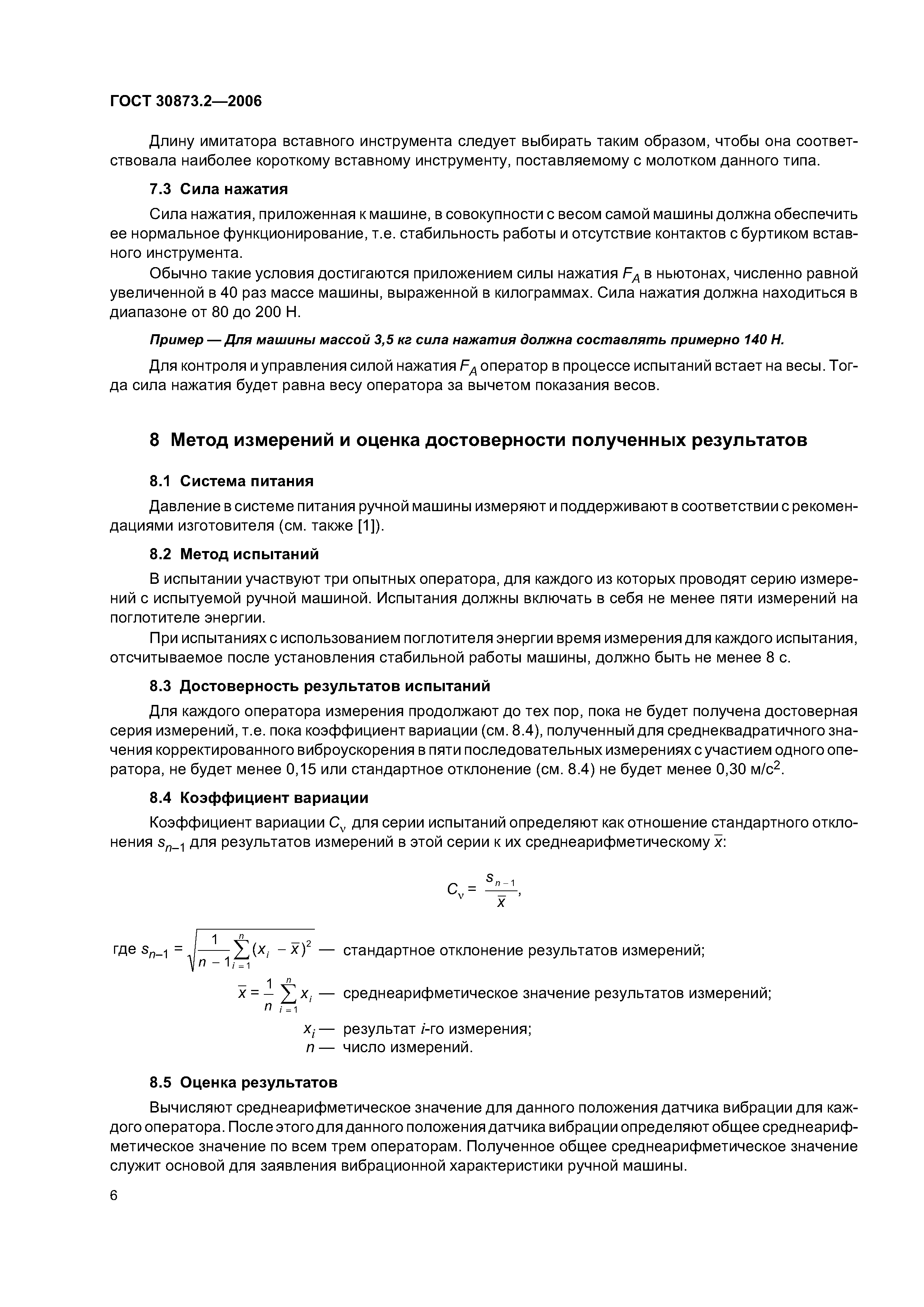 ГОСТ 30873.2—2006

Длину имитатора вставного инструмента следует выбирать таким образом, чтобы она соответствовала наиболее короткому вставному инструменту, поставляемому с молотком данного типа.

7.3 Сила нажатия

Сила нажатия, приложенная к машине, в совокупности с весом самой машины должна обеспечить ее нормальное функционирование, т.е. стабильность работы и отсутствие контактов с буртиком вставного инструмента.

Обычно такие условия достигаются приложением силы нажатия $F_A$ в ньютонах, численно равной увеличенной в 40 раз массе машины, выраженной в килограммах. Сила нажатия должна находиться в диапазоне от 80 до 200 Н.

Пример — Для машины массой 3,5 кг сила нажатия должна составлять примерно 140 Н.

Для контроля и управления силой нажатия $F_A$ оператор в процессе испытаний встает на весы. Тогда сила нажатия будет равна весу оператора за вычетом показания весов.

8 Метод измерений и оценка достоверности полученных результатов

8.1 Система питания

Давление в системе питания ручной машины измеряют и поддерживают в соответствии с рекомендациями изготовителя (см. также [1]).

8.2 Метод испытаний

В испытании участвуют три опытных оператора, для каждого из которых проводят серию измерений с испытуемой ручной машиной. Испытания должны включать в себя не менее пяти измерений на поглотителе энергии.

При испытаниях с использованием поглотителя энергии время измерения для каждого испытания, отсчитываемое после установления стабильной работы машины, должно быть не менее 8 с.

8.3 Достоверность результатов испытаний

Для каждого оператора измерения продолжают до тех пор, пока не будет получена достоверная серия измерений, т.е. пока коэффициент вариации (см. 8.4), полученный для среднеквадратичного значения корректированного виброускорения в пяти последовательных измерениях с участием одного оператора, не будет менее 0,15 или стандартное отклонение (см. 8.4) не будет менее 0,30 м/с$^2$.

8.4 Коэффициент вариации

Коэффициент вариации $C_v$ для серии испытаний определяют как отношение стандартного отклонения $s_{n-1}$ для результатов измерений в этой серии к их среднеарифметическому $\bar{x}$:

$C_v = \frac{s_{n-1}}{\bar{x}}$,

где $s_{n-1} = \sqrt{\frac{1}{n-1}\sum_{i=1}^{n}(x_i - \bar{x})^2}$ — стандартное отклонение результатов измерений;

$\bar{x} = \frac{1}{n}\sum_{i=1}^{n} x_i$ — среднеарифметическое значение результатов измерений;

$x_i$ — результат $i$-го измерения;

$n$ — число измерений.

8.5 Оценка результатов

Вычисляют среднеарифметическое значение для данного положения датчика вибрации для каждого оператора. После этого для данного положения датчика вибрации определяют общее среднеарифметическое значение по всем трем операторам. Полученное общее среднеарифметическое значение служит основой для заявления вибрационной характеристики ручной машины.

6